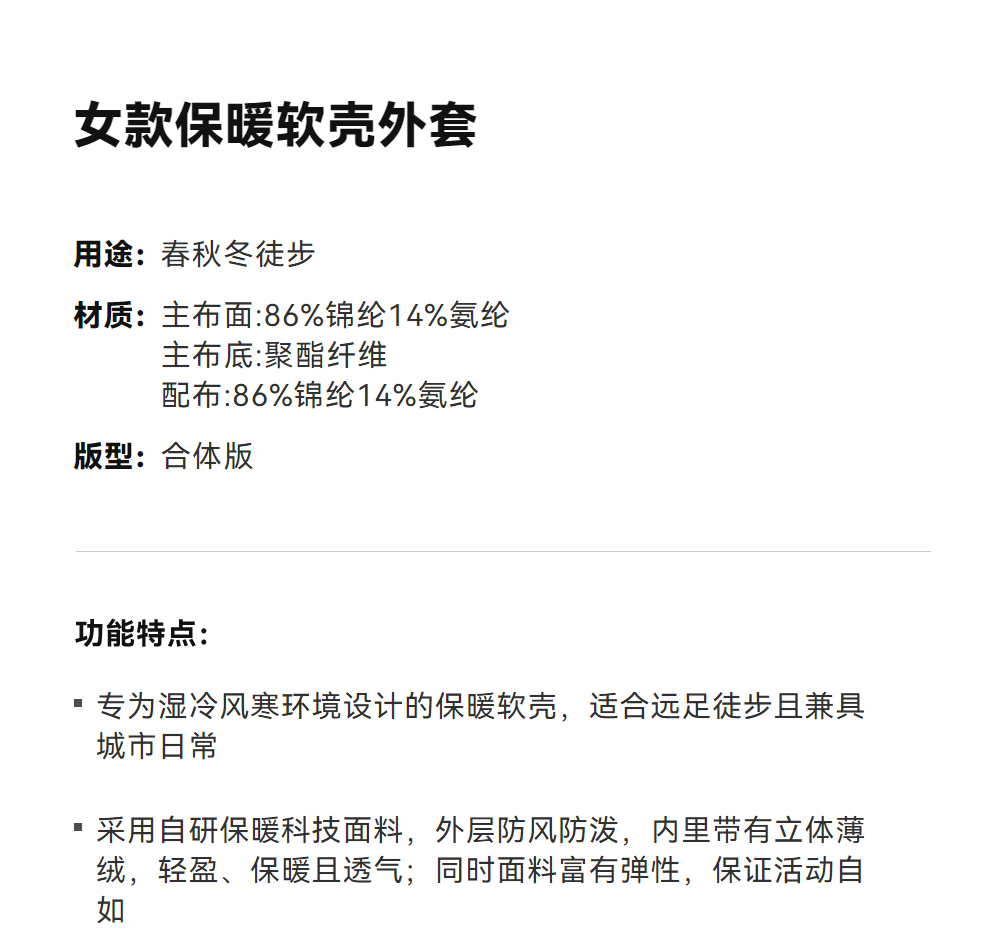 女款保暖软壳外套

用途：春秋冬徒步

材质：主布面:86%锦纶14%氨纶
主布底:聚酯纤维
配布:86%锦纶14%氨纶

版型：合体版

功能特点：

▪ 专为湿冷风寒环境设计的保暖软壳，适合远足徒步且兼具城市日常

▪ 采用自研保暖科技面料，外层防风防泼，内里带有立体薄绒，轻盈、保暖且透气；同时面料富有弹性，保证活动自如